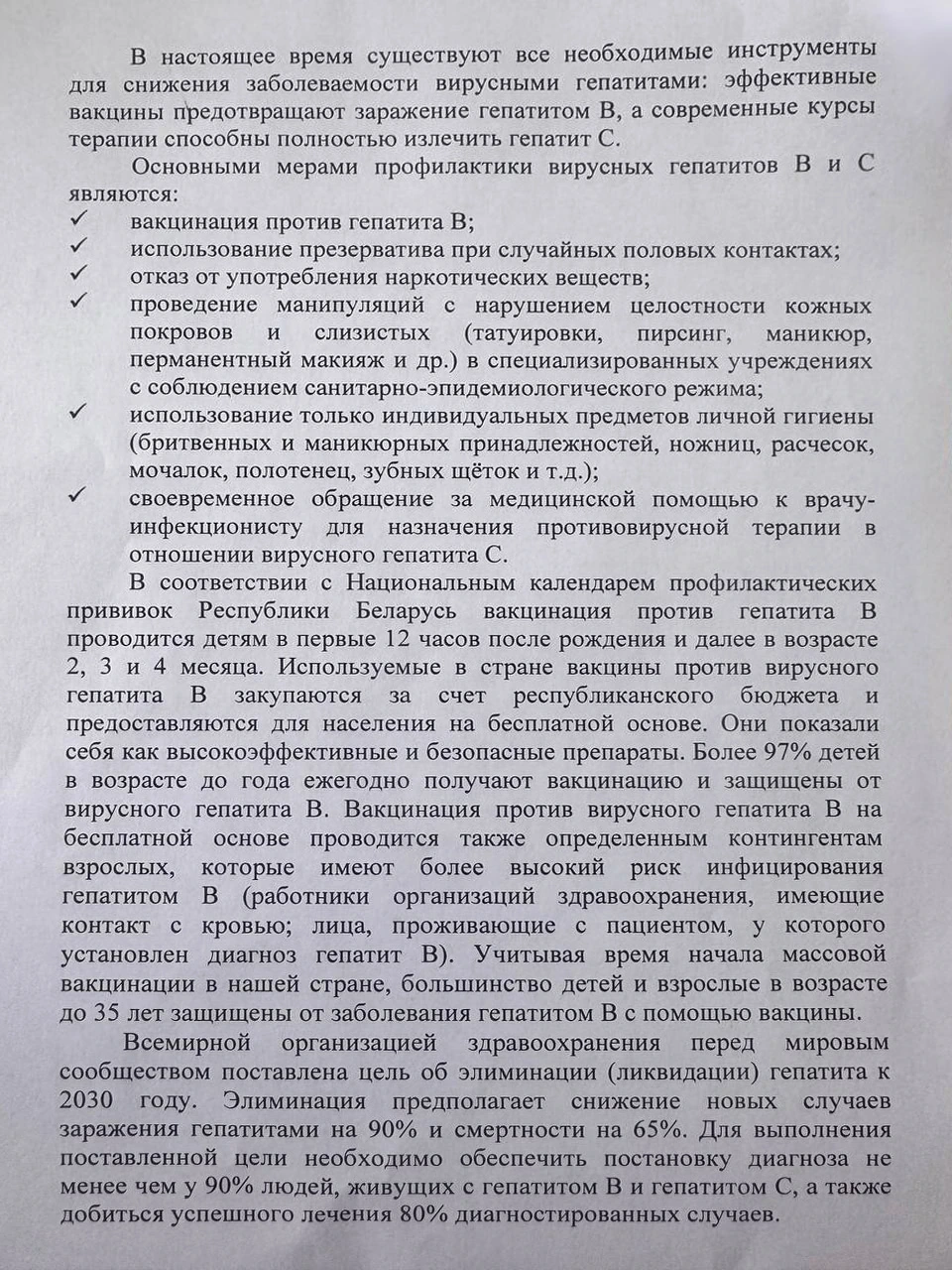 В настоящее время существуют все необходимые инструменты для снижения заболеваемости вирусными гепатитами: эффективные вакцины предотвращают заражение гепатитом В, а современные курсы терапии способны полностью излечить гепатит С.

Основными мерами профилактики вирусных гепатитов В и С являются:

✓ вакцинация против гепатита В;

✓ использование презерватива при случайных половых контактах;

✓ отказ от употребления наркотических веществ;

✓ проведение манипуляций с нарушением целостности кожных покровов и слизистых (татуировки, пирсинг, маникюр, перманентный макияж и др.) в специализированных учреждениях с соблюдением санитарно-эпидемиологического режима;

✓ использование только индивидуальных предметов личной гигиены (бритвенных и маникюрных принадлежностей, ножниц, расчесок, мочалок, полотенец, зубных щёток и т.д.);

✓ своевременное обращение за медицинской помощью к врачу-инфекционисту для назначения противовирусной терапии в отношении вирусного гепатита С.

В соответствии с Национальным календарем профилактических прививок Республики Беларусь вакцинация против гепатита В проводится детям в первые 12 часов после рождения и далее в возрасте 2, 3 и 4 месяца. Используемые в стране вакцины против вирусного гепатита В закупаются за счет республиканского бюджета и предоставляются для населения на бесплатной основе. Они показали себя как высокоэффективные и безопасные препараты. Более 97% детей в возрасте до года ежегодно получают вакцинацию и защищены от вирусного гепатита В. Вакцинация против вирусного гепатита В на бесплатной основе проводится также определенным контингентам взрослых, которые имеют более высокий риск инфицирования гепатитом В (работники организаций здравоохранения, имеющие контакт с кровью; лица, проживающие с пациентом, у которого установлен диагноз гепатит В). Учитывая время начала массовой вакцинации в нашей стране, большинство детей и взрослые в возрасте до 35 лет защищены от заболевания гепатитом В с помощью вакцины.

Всемирной организацией здравоохранения перед мировым сообществом поставлена цель об элиминации (ликвидации) гепатита к 2030 году. Элиминация предполагает снижение новых случаев заражения гепатитами на 90% и смертности на 65%. Для выполнения поставленной цели необходимо обеспечить постановку диагноза не менее чем у 90% людей, живущих с гепатитом В и гепатитом С, а также добиться успешного лечения 80% диагностированных случаев.